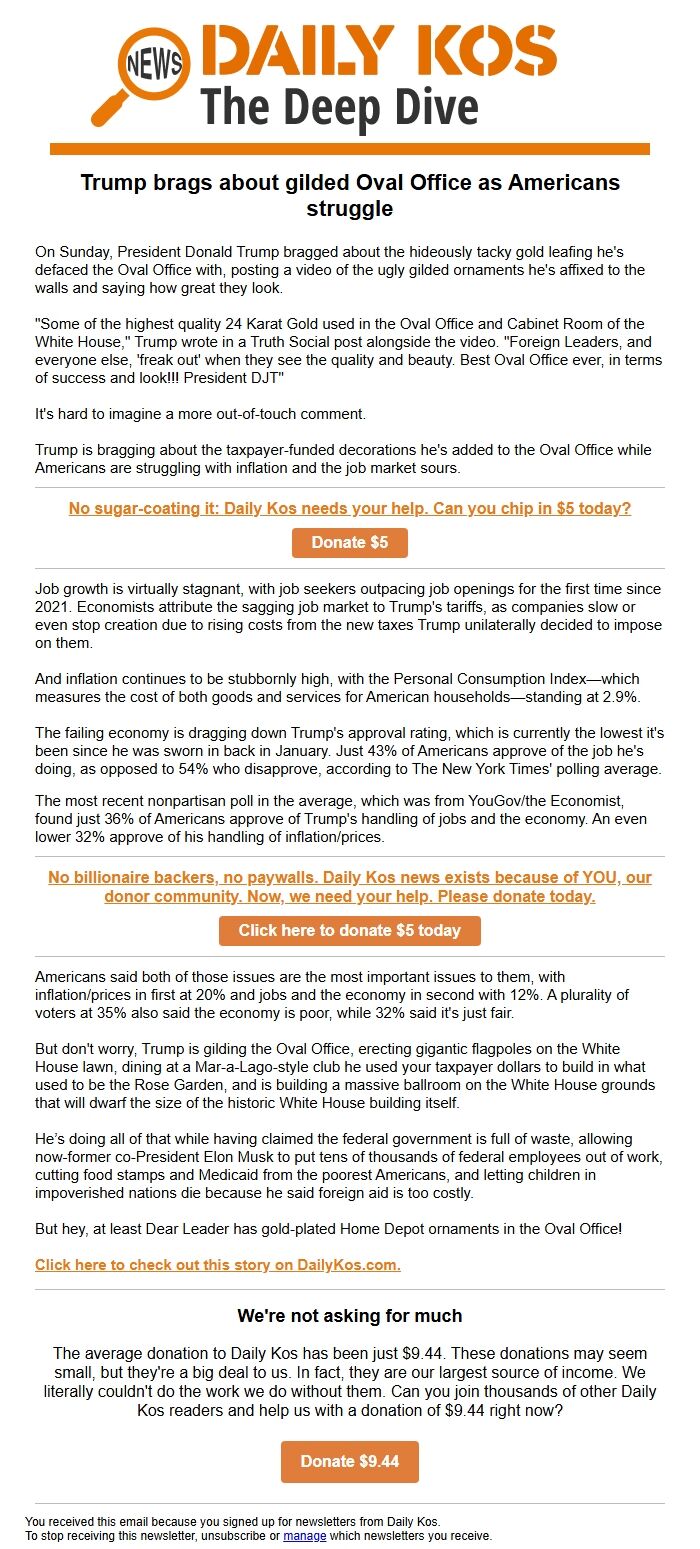 NEWS DAILY KOS
The Deep Dive

Trump brags about gilded Oval Office as Americans struggle

On Sunday, President Donald Trump bragged about the hideously tacky gold leafing he's defaced the Oval Office with, posting a video of the ugly gilded ornaments he's affixed to the walls and saying how great they look.

"Some of the highest quality 24 Karat Gold used in the Oval Office and Cabinet Room of the White House," Trump wrote in a Truth Social post alongside the video. "Foreign Leaders, and everyone else, 'freak out' when they see the quality and beauty. Best Oval Office ever, in terms of success and look!!! President DJT"

It's hard to imagine a more out-of-touch comment.

Trump is bragging about the taxpayer-funded decorations he's added to the Oval Office while Americans are struggling with inflation and the job market sours.

No sugar-coating it: Daily Kos needs your help. Can you chip in $5 today?

Donate $5

Job growth is virtually stagnant, with job seekers outpacing job openings for the first time since 2021. Economists attribute the sagging job market to Trump's tariffs, as companies slow or even stop creation due to rising costs from the new taxes Trump unilaterally decided to impose on them.

And inflation continues to be stubbornly high, with the Personal Consumption Index—which measures the cost of both goods and services for American households—standing at 2.9%.

The failing economy is dragging down Trump's approval rating, which is currently the lowest it's been since he was sworn in back in January. Just 43% of Americans approve of the job he's doing, as opposed to 54% who disapprove, according to The New York Times' polling average.

The most recent nonpartisan poll in the average, which was from YouGov/the Economist, found just 36% of Americans approve of Trump's handling of jobs and the economy. An even lower 32% approve of his handling of inflation/prices.

No billionaire backers, no paywalls. Daily Kos news exists because of YOU, our donor community. Now, we need your help. Please donate today.

Click here to donate $5 today

Americans said both of those issues are the most important issues to them, with inflation/prices in first at 20% and jobs and the economy in second with 12%. A plurality of voters at 35% also said the economy is poor, while 32% said it's just fair.

But don't worry, Trump is gilding the Oval Office, erecting gigantic flagpoles on the White House lawn, dining at a Mar-a-Lago-style club he used your taxpayer dollars to build in what used to be the Rose Garden, and is building a massive ballroom on the White House grounds that will dwarf the size of the historic White House building itself.

He's doing all of that while having claimed the federal government is full of waste, allowing now-former co-President Elon Musk to put tens of thousands of federal employees out of work, cutting food stamps and Medicaid from the poorest Americans, and letting children in impoverished nations die because he said foreign aid is too costly.

But hey, at least Dear Leader has gold-plated Home Depot ornaments in the Oval Office!

Click here to check out this story on DailyKos.com.

We're not asking for much

The average donation to Daily Kos has been just $9.44. These donations may seem small, but they're a big deal to us. In fact, they are our largest source of income. We literally couldn't do the work we do without them. Can you join thousands of other Daily Kos readers and help us with a donation of $9.44 right now?

Donate $9.44

You received this email because you signed up for newsletters from Daily Kos.
To stop receiving this newsletter, unsubscribe or manage which newsletters you receive.